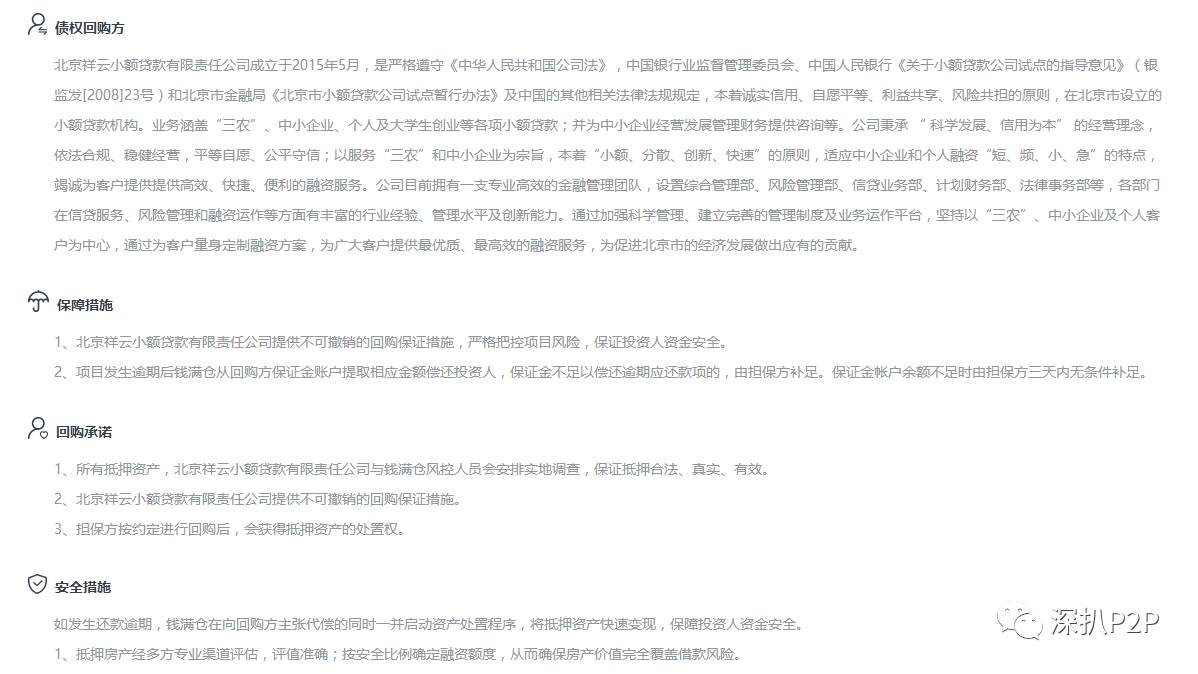 债权回购方

北京祥云小额贷款有限责任公司成立于2015年5月，是严格遵守《中华人民共和国公司法》，中国银行业监督管理委员会、中国人民银行《关于小额贷款公司试点的指导意见》（银监发[2008]23号）和北京市金融局《北京市小额贷款公司试点暂行办法》及中国的其他相关法律法规规定，本着诚实信用、自愿平等、利益共享、风险共担的原则，在北京市设立的小额贷款机构。业务涵盖“三农”、中小企业、个人及大学生创业等各项小额贷款；并为中小企业经营发展管理财务提供咨询等。公司秉承 “ 科学发展、信用为本” 的经营理念，依法合规、稳健经营，平等自愿、公平守信；以服务“三农”和中小企业为宗旨，本着“小额、分散、创新、快速”的原则，适应中小企业和个人融资“短、频、小、急”的特点，竭诚为客户提供提供高效、快捷、便利的融资服务。公司目前拥有一支专业高效的金融管理团队，设置综合管理部、风险管理部、信贷业务部、计划财务部、法律事务部等，各部门在信贷服务、风险管理和融资运作等方面有丰富的行业经验、管理水平及创新能力。通过加强科学管理、建立完善的管理制度及业务运作平台，坚持以“三农”、中小企业及个人客户为中心，通过为客户量身定制融资方案，为广大客户提供最优质、最高效的融资服务，为促进北京市的经济发展做出应有的贡献。

保障措施

1、北京祥云小额贷款有限责任公司提供不可撤销的回购保证措施，严格把控项目风险，保证投资人资金安全。

2、项目发生逾期后钱满仓从回购方保证金账户提取相应金额偿还投资人，保证金不足以偿还逾期应还款项的，由担保方补足。保证金帐户余额不足时由担保方三天内无条件补足。

回购承诺

1、所有抵押资产，北京祥云小额贷款有限责任公司与钱满仓风控人员会安排实地调查，保证抵押合法、真实、有效。

2、北京祥云小额贷款有限责任公司提供不可撤销的回购保证措施。

3、担保方按约定进行回购后，会获得抵押资产的处置权。

安全措施

如发生还款逾期，钱满仓在向回购方主张代偿的同时一并启动资产处置程序，将抵押资产快速变现，保障投资人资金安全。

1、抵押房产经多方专业渠道评估，评值准确；按安全比例确定融资额度，从而确保房产价值完全覆盖借款风险。

深扒P2P